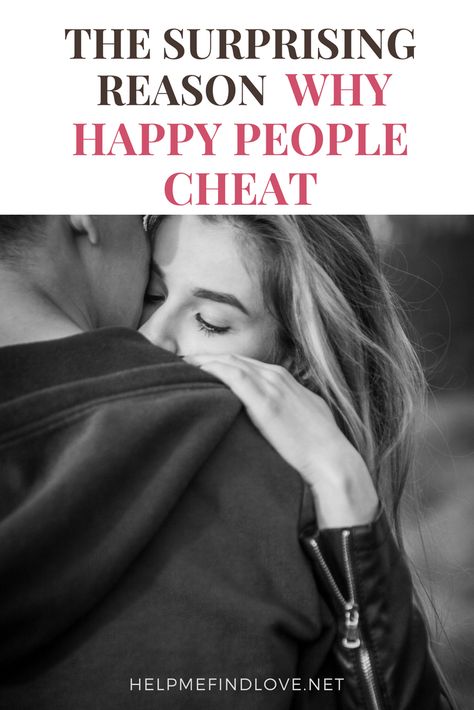 THE SURPRISING REASON WHY HAPPY PEOPLE CHEAT

HELPMEFINDLOVE.NET